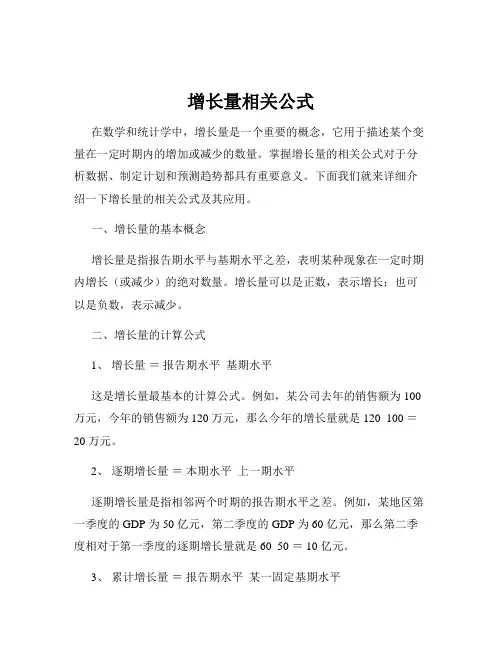 增长量相关公式

在数学和统计学中，增长量是一个重要的概念，它用于描述某个变量在一定时期内的增加或减少的数量。掌握增长量的相关公式对于分析数据、制定计划和预测趋势都具有重要意义。下面我们就来详细介绍一下增长量的相关公式及其应用。

一、增长量的基本概念

增长量是指报告期水平与基期水平之差，表明某种现象在一定时期内增长（或减少）的绝对数量。增长量可以是正数，表示增长；也可以是负数，表示减少。

二、增长量的计算公式

1、 增长量 ＝ 报告期水平 基期水平

这是增长量最基本的计算公式。例如，某公司去年的销售额为 100 万元，今年的销售额为 120 万元，那么今年的增长量就是 120 100 ＝ 20 万元。

2、 逐期增长量 ＝ 本期水平 上一期水平

逐期增长量是指相邻两个时期的报告期水平之差。例如，某地区第一季度的 GDP 为 50 亿元，第二季度的 GDP 为 60 亿元，那么第二季度相对于第一季度的逐期增长量就是 60 50 ＝ 10 亿元。

3、 累计增长量 ＝ 报告期水平 某一固定基期水平